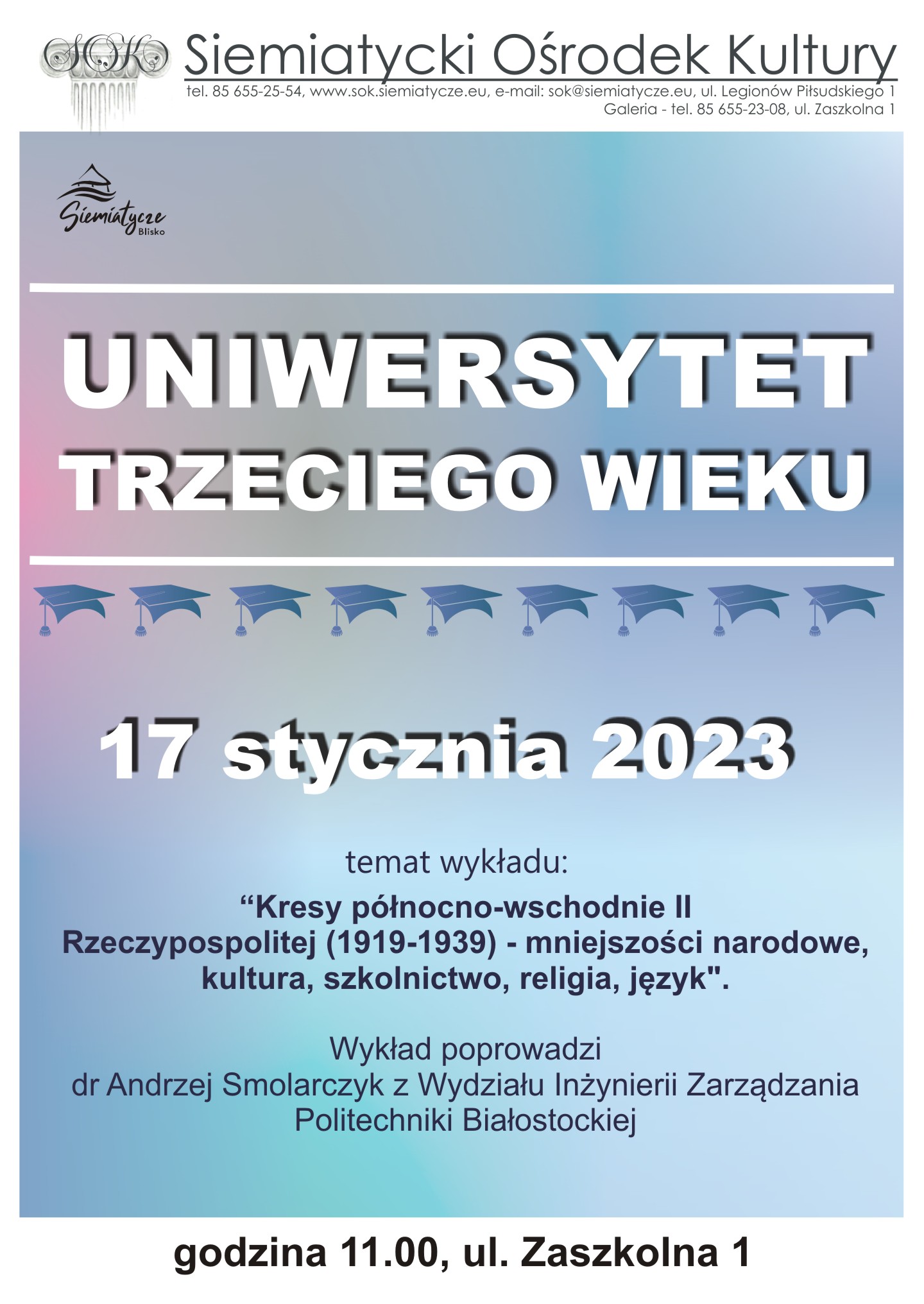 SOK Siemiatycki Ośrodek Kultury

tel. 85 655-25-54, www.sok.siemiatycze.eu, e-mail: sok@siemiatycze.eu, ul. Legionów Piłsudskiego 1
Galeria - tel. 85 655-23-08, ul. Zaszkolna 1

Siemiatycze Blisko

UNIWERSYTET TRZECIEGO WIEKU

17 stycznia 2023

temat wykładu:

“Kresy północno-wschodnie II Rzeczypospolitej (1919-1939) - mniejszości narodowe, kultura, szkolnictwo, religia, język".

Wykład poprowadzi
dr Andrzej Smolarczyk z Wydziału Inżynierii Zarządzania Politechniki Białostockiej

godzina 11.00, ul. Zaszkolna 1